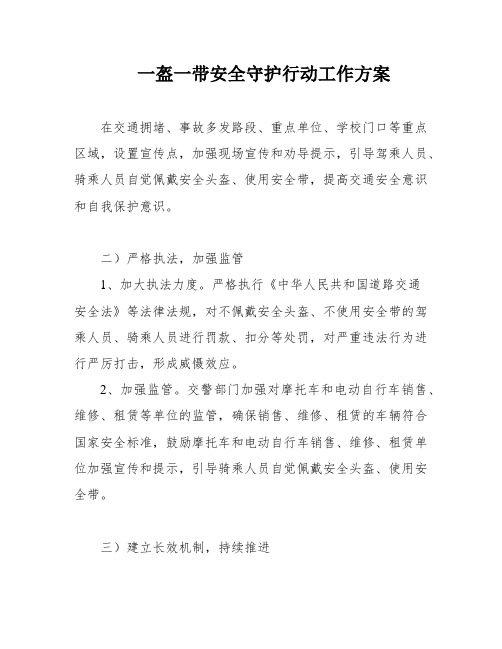 一盔一带安全守护行动工作方案

在交通拥堵、事故多发路段、重点单位、学校门口等重点区域，设置宣传点，加强现场宣传和劝导提示，引导驾乘人员、骑乘人员自觉佩戴安全头盔、使用安全带，提高交通安全意识和自我保护意识。

二）严格执法，加强监管

1、加大执法力度。严格执行《中华人民共和国道路交通安全法》等法律法规，对不佩戴安全头盔、不使用安全带的驾乘人员、骑乘人员进行罚款、扣分等处罚，对严重违法行为进行严厉打击，形成威慑效应。

2、加强监管。交警部门加强对摩托车和电动自行车销售、维修、租赁等单位的监管，确保销售、维修、租赁的车辆符合国家安全标准，鼓励摩托车和电动自行车销售、维修、租赁单位加强宣传和提示，引导骑乘人员自觉佩戴安全头盔、使用安全带。

三）建立长效机制，持续推进